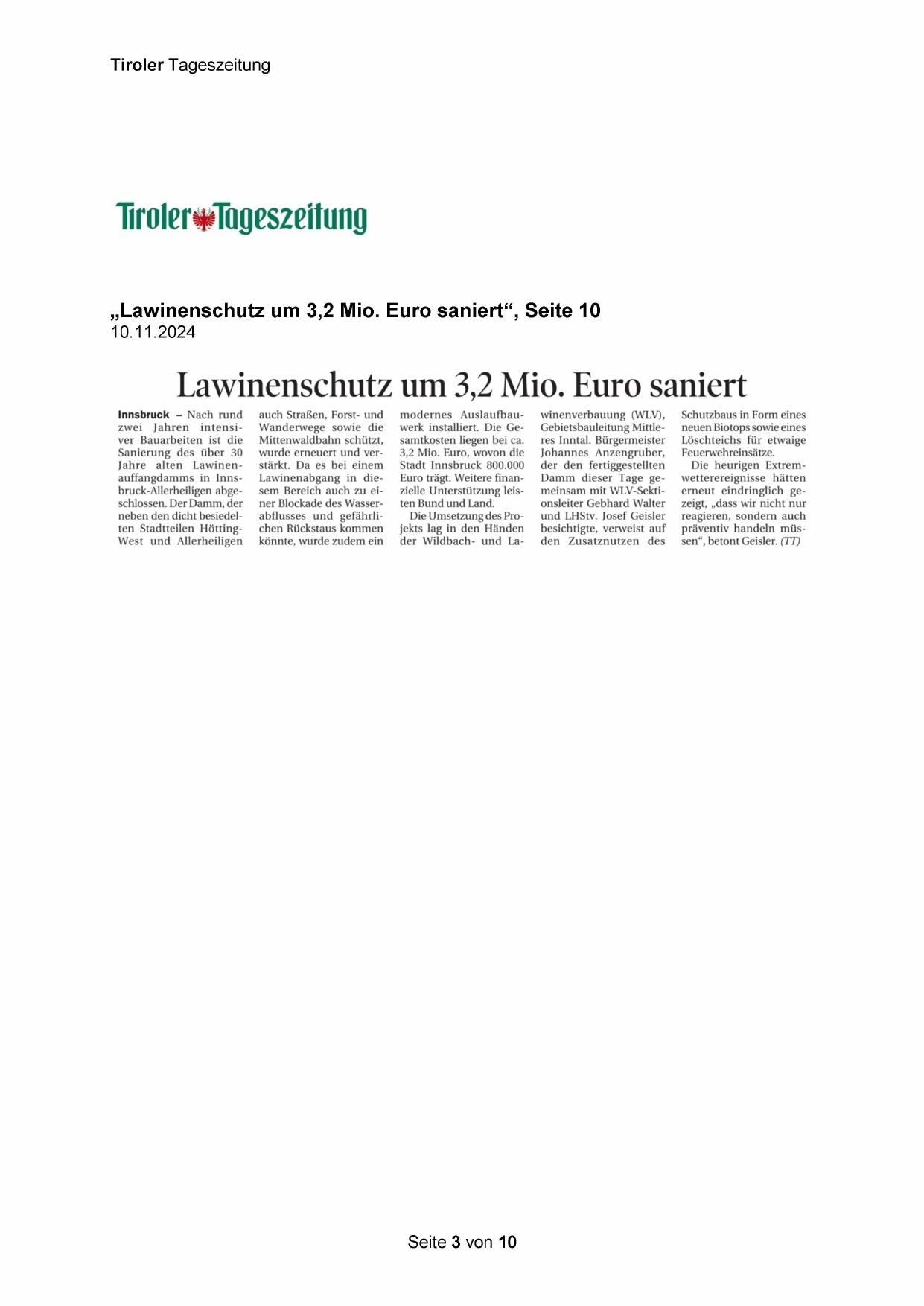 Tiroler Tageszeitung

Tiroler Tageszeitung

„Lawinenschutz um 3,2 Mio. Euro saniert“, Seite 10
10.11.2024

Lawinenschutz um 3,2 Mio. Euro saniert

Innsbruck – Nach rund zwei Jahren intensiver Bauarbeiten ist die Sanierung des über 30 Jahre alten Lawinenauffangdamms in Innsbruck-Allerheiligen abgeschlossen. Der Damm, der neben den dicht besiedelten Stadtteilen Hötting-West und Allerheiligen auch Straßen, Forst- und Wanderwege sowie die Mittenwaldbahn schützt, wurde erneuert und verstärkt. Da es bei einem Lawinenabgang in diesem Bereich auch zu einer Blockade des Wasserabflusses und gefährlichen Rückstaus kommen könnte, wurde zudem ein modernes Auslaufbauwerk installiert. Die Gesamtkosten liegen bei ca. 3,2 Mio. Euro, wovon die Stadt Innsbruck 800.000 Euro trägt. Weitere finanzielle Unterstützung leisten Bund und Land.

Die Umsetzung des Projekts lag in den Händen der Wildbach- und Lawinenverbauung (WLV), Gebietsbauleitung Mittleres Inntal. Bürgermeister Johannes Anzengruber, der den fertiggestellten Damm dieser Tage gemeinsam mit WLV-Sektionsleiter Gebhard Walter und LHStv. Josef Geisler besichtigte, verweist auf den Zusatznutzen des Schutzbaus in Form eines neuen Biotops sowie eines Löschteichs für etwaige Feuerwehreinsätze.

Die heurigen Extremwetterereignisse hätten erneut eindringlich gezeigt, „dass wir nicht nur reagieren, sondern auch präventiv handeln müssen“, betont Geisler. (TT)

Seite 3 von 10